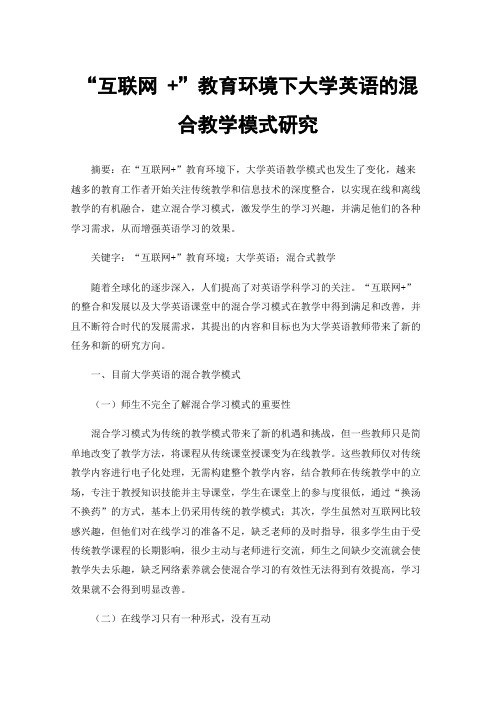 “互联网 +”教育环境下大学英语的混合教学模式研究

摘要：在“互联网+”教育环境下，大学英语教学模式也发生了变化，越来越多的教育工作者开始关注传统教学和信息技术的深度整合，以实现在线和离线教学的有机融合，建立混合学习模式，激发学生的学习兴趣，并满足他们的各种学习需求，从而增强英语学习的效果。

关键字：“互联网+”教育环境；大学英语；混合式教学

随着全球化的逐步深入，人们提高了对英语学科学习的关注。“互联网+”的整合和发展以及大学英语课堂中的混合学习模式在教学中得到满足和改善，并且不断符合时代的发展需求，其提出的内容和目标也为大学英语教师带来了新的任务和新的研究方向。

一、目前大学英语的混合教学模式

（一）师生不完全了解混合学习模式的重要性

混合学习模式为传统的教学模式带来了新的机遇和挑战，但一些教师只是简单地改变了教学方法，将课程从传统课堂授课变为在线教学。这些教师仅对传统教学内容进行电子化处理，无需构建整个教学内容，结合教师在传统教学中的立场，专注于教授知识技能并主导课堂，学生在课堂上的参与度很低，通过“换汤不换药”的方式，基本上仍采用传统的教学模式；其次，学生虽然对互联网比较感兴趣，但他们对在线学习的准备不足，缺乏老师的及时指导，很多学生由于受传统教学课程的长期影响，很少主动与老师进行交流，师生之间缺少交流就会使教学失去乐趣，缺乏网络素养就会使混合学习的有效性无法得到有效提高，学习效果就不会得到明显改善。

（二）在线学习只有一种形式，没有互动